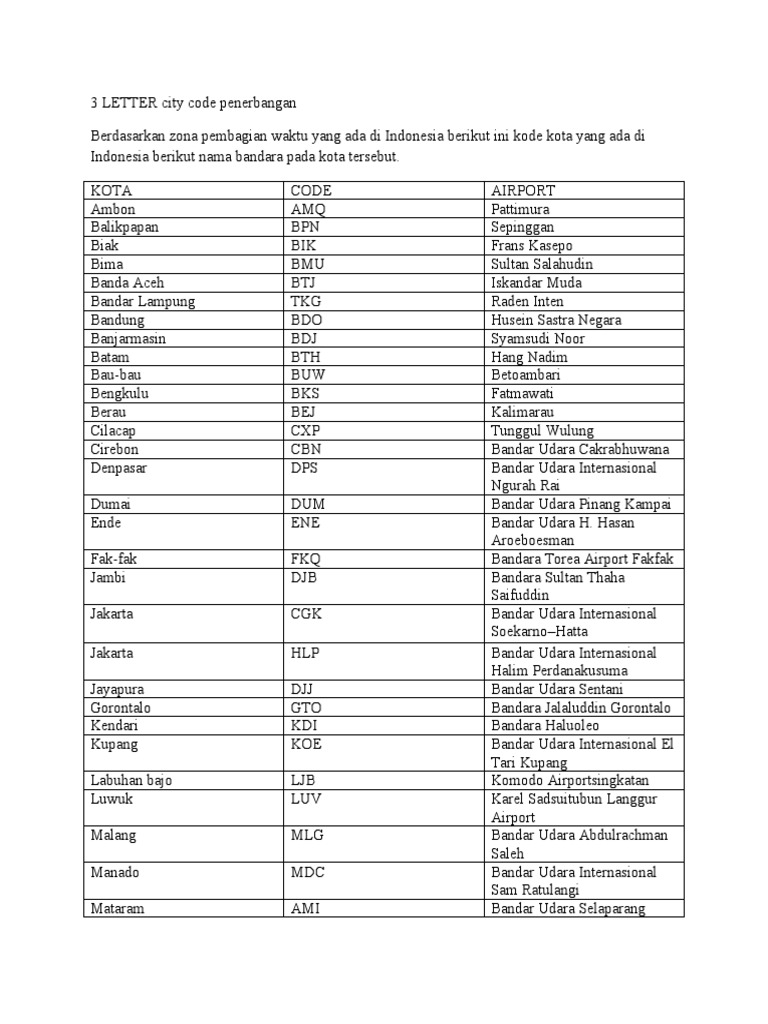 3 LETTER city code penerbangan

Berdasarkan zona pembagian waktu yang ada di Indonesia berikut ini kode kota yang ada di Indonesia berikut nama bandara pada kota tersebut.

| KOTA | CODE | AIRPORT |
|---|---|---|
| Ambon | AMQ | Pattimura |
| Balikpapan | BPN | Sepinggan |
| Biak | BIK | Frans Kasepo |
| Bima | BMU | Sultan Salahudin |
| Banda Aceh | BTJ | Iskandar Muda |
| Bandar Lampung | TKG | Raden Inten |
| Bandung | BDO | Husein Sastra Negara |
| Banjarmasin | BDJ | Syamsudi Noor |
| Batam | BTH | Hang Nadim |
| Bau-bau | BUW | Betoambari |
| Bengkulu | BKS | Fatmawati |
| Berau | BEJ | Kalimarau |
| Cilacap | CXP | Tunggul Wulung |
| Cirebon | CBN | Bandar Udara Cakrabhuwana |
| Denpasar | DPS | Bandar Udara Internasional Ngurah Rai |
| Dumai | DUM | Bandar Udara Pinang Kampai |
| Ende | ENE | Bandar Udara H. Hasan Aroeboesman |
| Fak-fak | FKQ | Bandara Torea Airport Fakfak |
| Jambi | DJB | Bandara Sultan Thaha Saifuddin |
| Jakarta | CGK | Bandar Udara Internasional Soekarno–Hatta |
| Jakarta | HLP | Bandar Udara Internasional Halim Perdanakusuma |
| Jayapura | DJJ | Bandar Udara Sentani |
| Gorontalo | GTO | Bandara Jalaluddin Gorontalo |
| Kendari | KDI | Bandara Haluoleo |
| Kupang | KOE | Bandar Udara Internasional El Tari Kupang |
| Labuhan bajo | LJB | Komodo Airportsingkatan |
| Luwuk | LUV | Karel Sadsuitubun Langgur Airport |
| Malang | MLG | Bandar Udara Abdulrachman Saleh |
| Manado | MDC | Bandar Udara Internasional Sam Ratulangi |
| Mataram | AMI | Bandar Udara Selaparang |